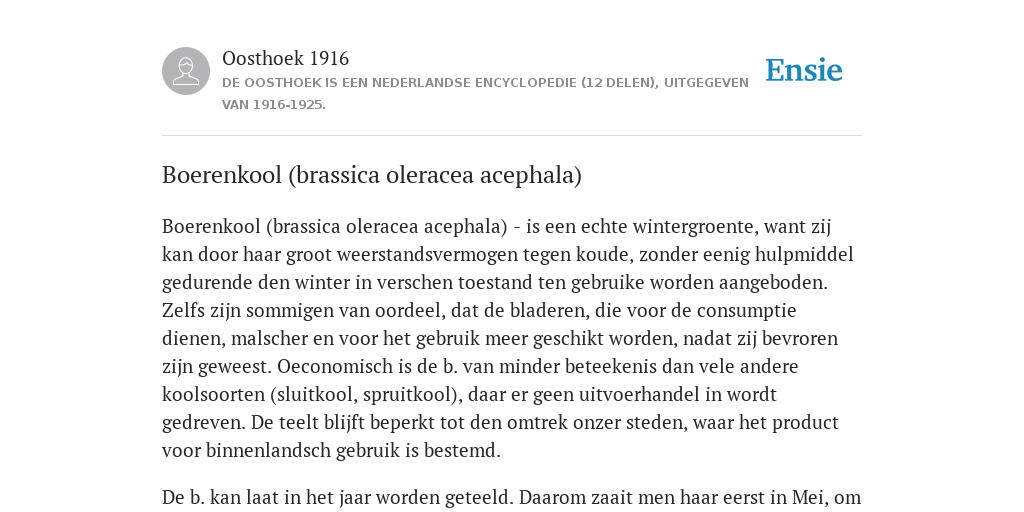 Oosthoek 1916

DE OOSTHOEK IS EEN NEDERLANDSE ENCYCLOPEDIE (12 DELEN), UITGEGEVEN VAN 1916-1925.

Ensie

Boerenkool (brassica oleracea acephala)

Boerenkool (brassica oleracea acephala) - is een echte wintergroente, want zij kan door haar groot weerstandsvermogen tegen koude, zonder eenig hulpmiddel gedurende den winter in verschen toestand ten gebruike worden aangeboden. Zelfs zijn sommigen van oordeel, dat de bladeren, die voor de consumptie dienen, malscher en voor het gebruik meer geschikt worden, nadat zij bevroren zijn geweest. Oeconomisch is de b. van minder beteekenis dan vele andere koolsoorten (sluitkool, spruitkool), daar er geen uitvoerhandel in wordt gedreven. De teelt blijft beperkt tot den omtrek onzer steden, waar het product voor binnenlandsch gebruik is bestemd.

De b. kan laat in het jaar worden geteeld. Daarom zaait men haar eerst in Mei, om